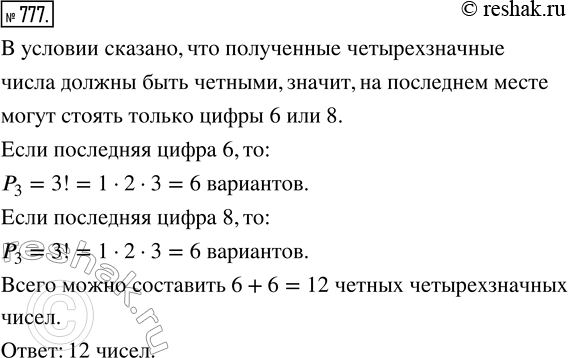 № 777.

© reshak.ru

В условии сказано, что полученные четырехзначные числа должны быть четными, значит, на последнем месте могут стоять только цифры 6 или 8.

Если последняя цифра 6, то:

$P_3 = 3! = 1 \cdot 2 \cdot 3 = 6$ вариантов.

Если последняя цифра 8, то:

$P_3 = 3! = 1 \cdot 2 \cdot 3 = 6$ вариантов.

Всего можно составить $6 + 6 = 12$ четных четырехзначных чисел.

Ответ: 12 чисел.

© reshak.ru